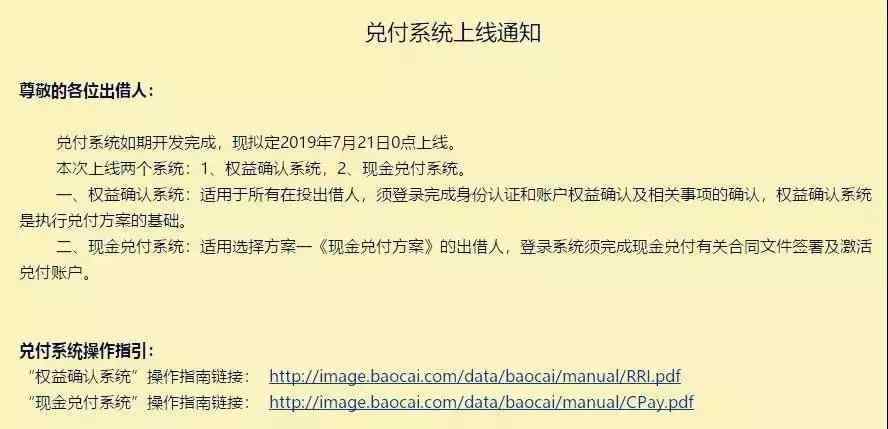 兑付系统上线通知

尊敬的各位出借人：

兑付系统如期开发完成，现拟定2019年7月21日0点上线。

本次上线两个系统：1、权益确认系统，2、现金兑付系统。

一、权益确认系统：适用于所有在投出借人，须登录完成身份认证和账户权益确认及相关事项的确认，权益确认系统是执行兑付方案的基础。

二、现金兑付系统：适用选择方案一《现金兑付方案》的出借人，登录系统须完成现金兑付有关合同文件签署及激活兑付账户。

兑付系统操作指引：

“权益确认系统”操作指南链接： http://image.baocai.com/data/baocai/manual/RRI.pdf

“现金兑付系统”操作指南链接： http://image.baocai.com/data/baocai/manual/CPay.pdf